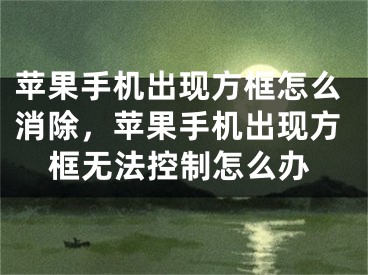 苹果手机出现方框怎么消除，苹果手机出现方框无法控制怎么办